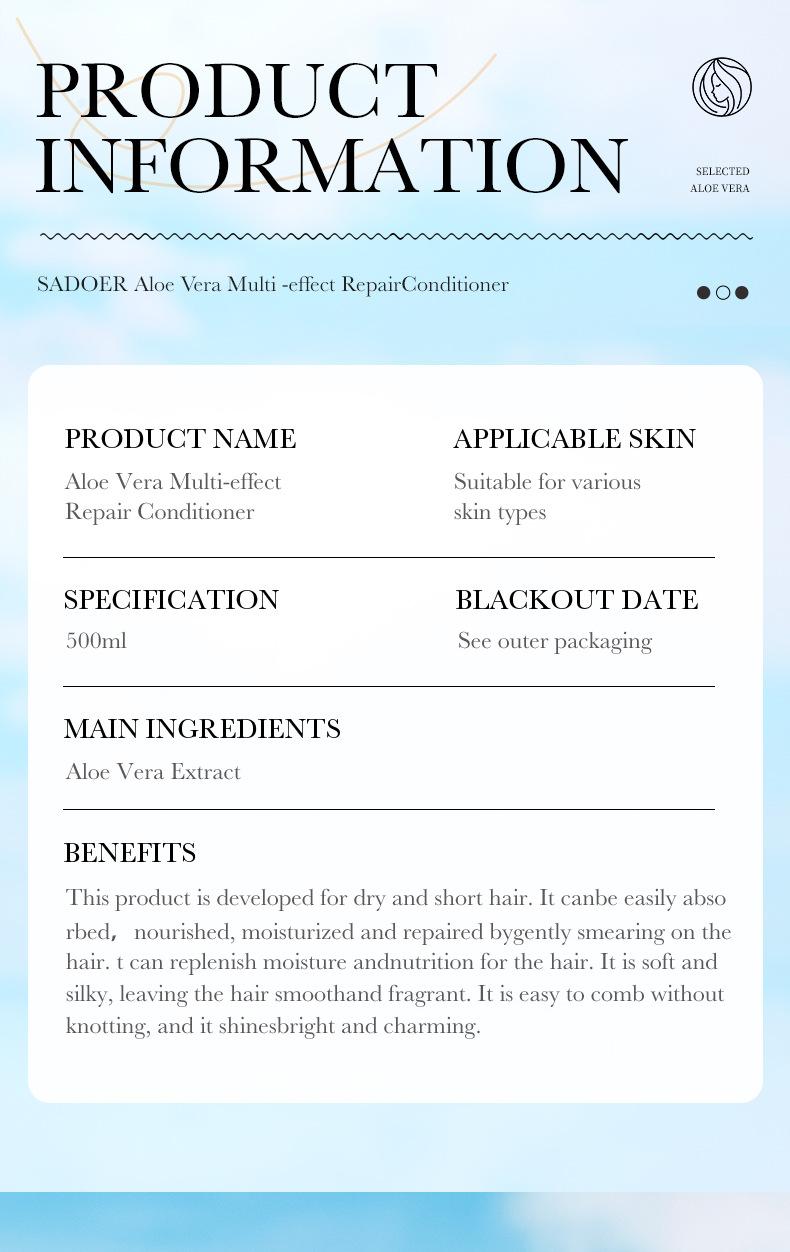 PRODUCT INFORMATION

SELECTED
ALOE VERA

SADOER Aloe Vera Multi -effect RepairConditioner

PRODUCT NAME
Aloe Vera Multi-effect Repair Conditioner

APPLICABLE SKIN
Suitable for various skin types

SPECIFICATION
500ml

BLACKOUT DATE
See outer packaging

MAIN INGREDIENTS
Aloe Vera Extract

BENEFITS
This product is developed for dry and short hair. It canbe easily abso rbed， nourished, moisturized and repaired bygently smearing on the hair. t can replenish moisture andnutrition for the hair. It is soft and silky, leaving the hair smoothand fragrant. It is easy to comb without knotting, and it shinesbright and charming.